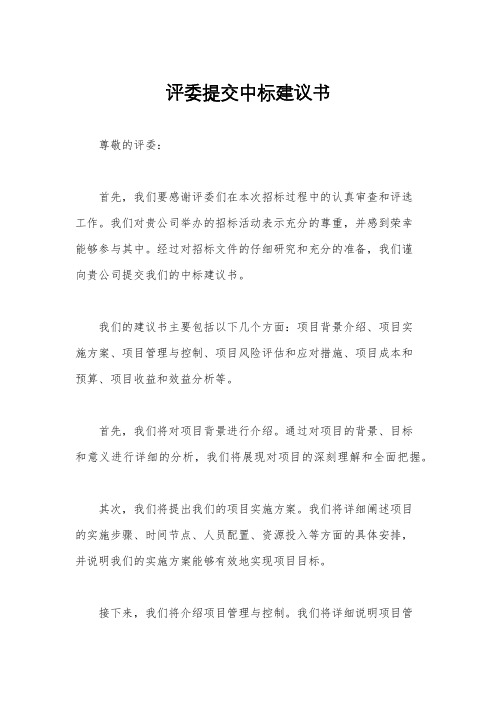 评委提交中标建议书

尊敬的评委：

首先，我们要感谢评委们在本次招标过程中的认真审查和评选工作。我们对贵公司举办的招标活动表示充分的尊重，并感到荣幸能够参与其中。经过对招标文件的仔细研究和充分的准备，我们谨向贵公司提交我们的中标建议书。

我们的建议书主要包括以下几个方面：项目背景介绍、项目实施方案、项目管理与控制、项目风险评估和应对措施、项目成本和预算、项目收益和效益分析等。

首先，我们将对项目背景进行介绍。通过对项目的背景、目标和意义进行详细的分析，我们将展现对项目的深刻理解和全面把握。

其次，我们将提出我们的项目实施方案。我们将详细阐述项目的实施步骤、时间节点、人员配置、资源投入等方面的具体安排，并说明我们的实施方案能够有效地实现项目目标。

接下来，我们将介绍项目管理与控制。我们将详细说明项目管